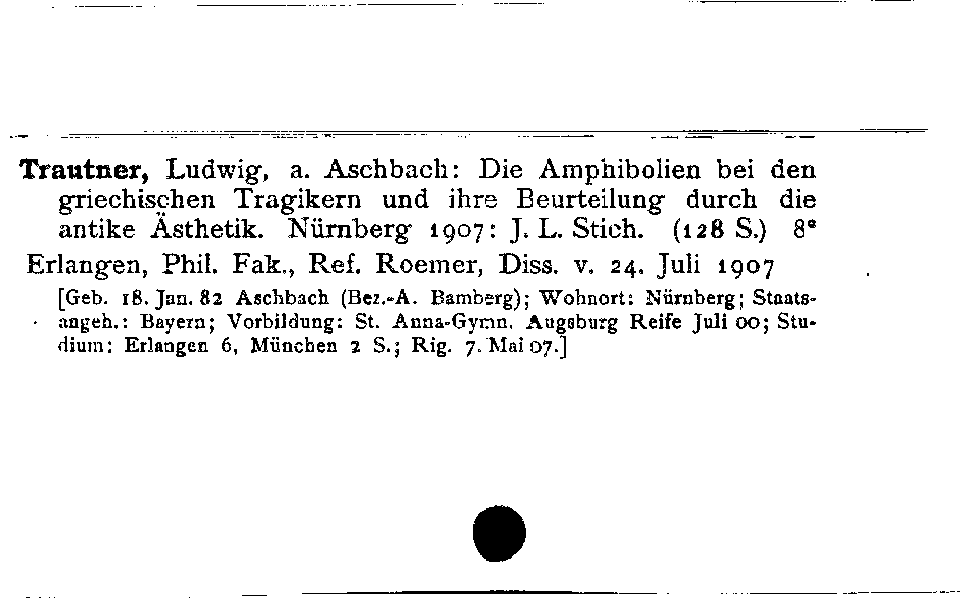 **Trautner,** Ludwig, a. Aschbach: Die Amphibolien bei den griechischen Tragikern und ihre Beurteilung durch die antike Ästhetik. Nürnberg 1907: J. L. Stich. (128 S.) 8°

Erlangen, Phil. Fak., Ref. Roemer, Diss. v. 24. Juli 1907

[Geb. 18. Jan. 82 Aschbach (Bez.-A. Bamberg); Wohnort: Nürnberg; Staatsangeh.: Bayern; Vorbildung: St. Anna-Gymn. Augsburg Reife Juli 00; Studium: Erlangen 6, München 2 S.; Rig. 7. Mai 07.]